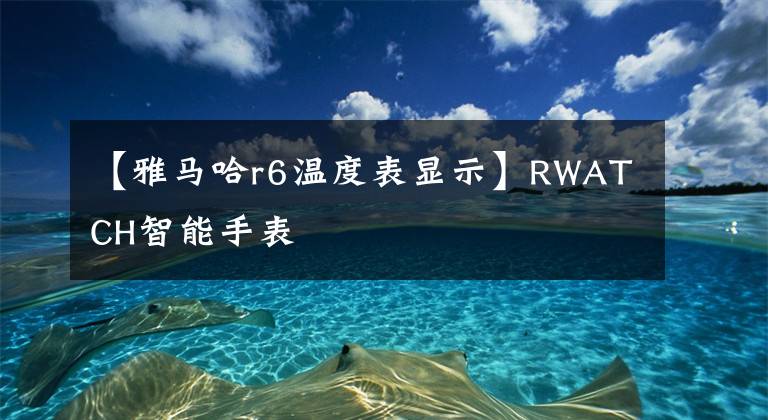 【雅马哈r6温度表显示】RWATCH智能手表